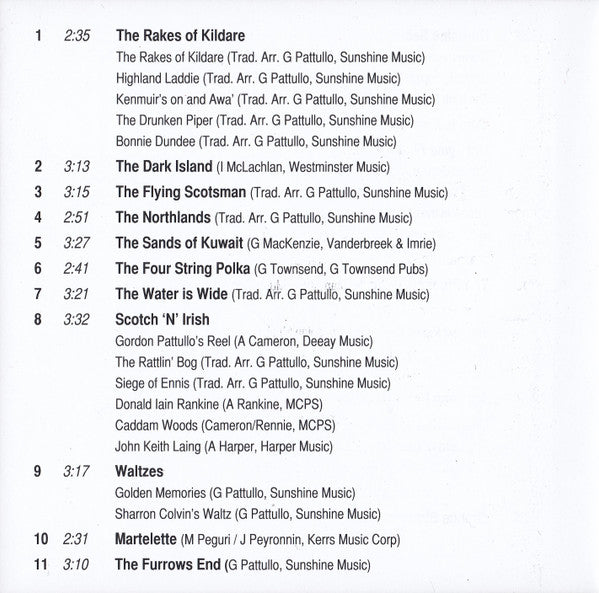 1 2:35 The Rakes of Kildare
The Rakes of Kildare (Trad. Arr. G Pattullo, Sunshine Music)
Highland Laddie (Trad. Arr. G Pattullo, Sunshine Music)
Kenmuir's on and Awa' (Trad. Arr. G Pattullo, Sunshine Music)
The Drunken Piper (Trad. Arr. G Pattullo, Sunshine Music)
Bonnie Dundee (Trad. Arr. G Pattullo, Sunshine Music)

2 3:13 The Dark Island (I McLachlan, Westminster Music)

3 3:15 The Flying Scotsman (Trad. Arr. G Pattullo, Sunshine Music)

4 2:51 The Northlands (Trad. Arr. G Pattullo, Sunshine Music)

5 3:27 The Sands of Kuwait (G MacKenzie, Vanderbreek & Imrie)

6 2:41 The Four String Polka (G Townsend, G Townsend Pubs)

7 3:21 The Water is Wide (Trad. Arr. G Pattullo, Sunshine Music)

8 3:32 Scotch 'N' Irish
Gordon Pattullo's Reel (A Cameron, Deeay Music)
The Rattlin' Bog (Trad. Arr. G Pattullo, Sunshine Music)
Siege of Ennis (Trad. Arr. G Pattullo, Sunshine Music)
Donald Iain Rankine (A Rankine, MCPS)
Caddam Woods (Cameron/Rennie, MCPS)
John Keith Laing (A Harper, Harper Music)

9 3:17 Waltzes
Golden Memories (G Pattullo, Sunshine Music)
Sharron Colvin's Waltz (G Pattullo, Sunshine Music)

10 2:31 Martelette (M Peguri / J Peyronnin, Kerrs Music Corp)

11 3:10 The Furrows End (G Pattullo, Sunshine Music)